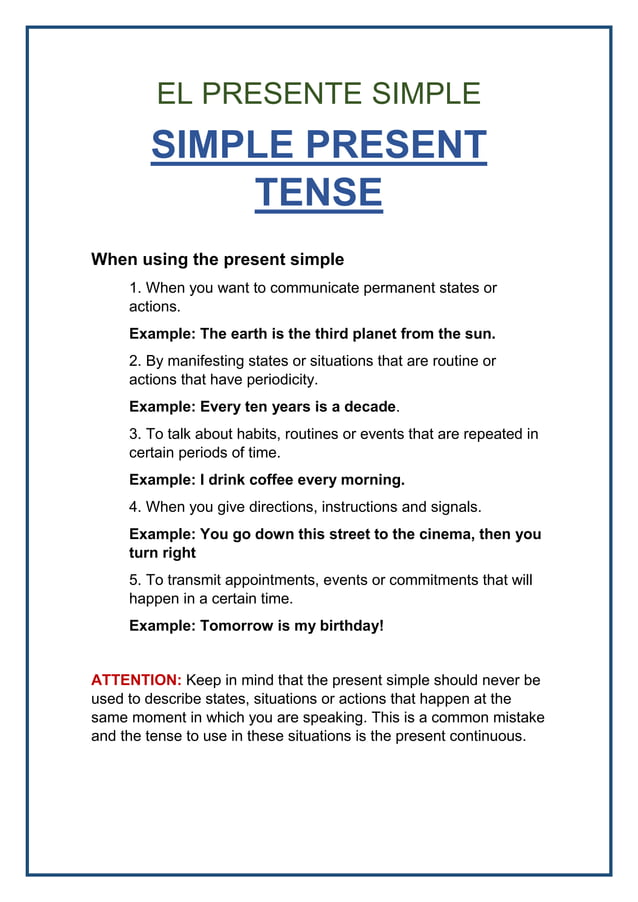 EL PRESENTE SIMPLE

SIMPLE PRESENT TENSE

When using the present simple

1. When you want to communicate permanent states or actions.

Example: The earth is the third planet from the sun.

2. By manifesting states or situations that are routine or actions that have periodicity.

Example: Every ten years is a decade.

3. To talk about habits, routines or events that are repeated in certain periods of time.

Example: I drink coffee every morning.

4. When you give directions, instructions and signals.

Example: You go down this street to the cinema, then you turn right

5. To transmit appointments, events or commitments that will happen in a certain time.

Example: Tomorrow is my birthday!

ATTENTION: Keep in mind that the present simple should never be used to describe states, situations or actions that happen at the same moment in which you are speaking. This is a common mistake and the tense to use in these situations is the present continuous.